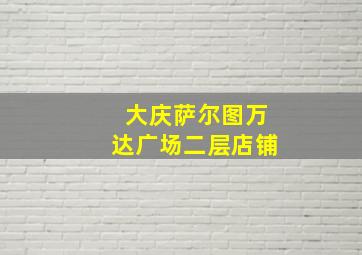 大庆萨尔图万达广场二层店铺